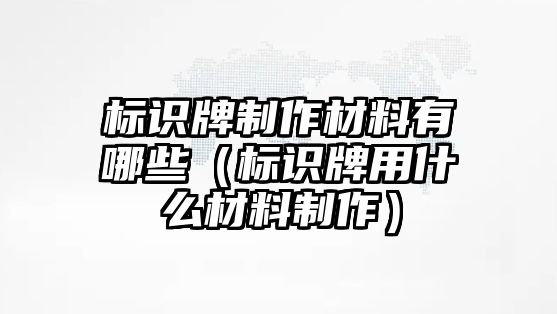 标识牌制作材料有哪些（标识牌用什么材料制作）